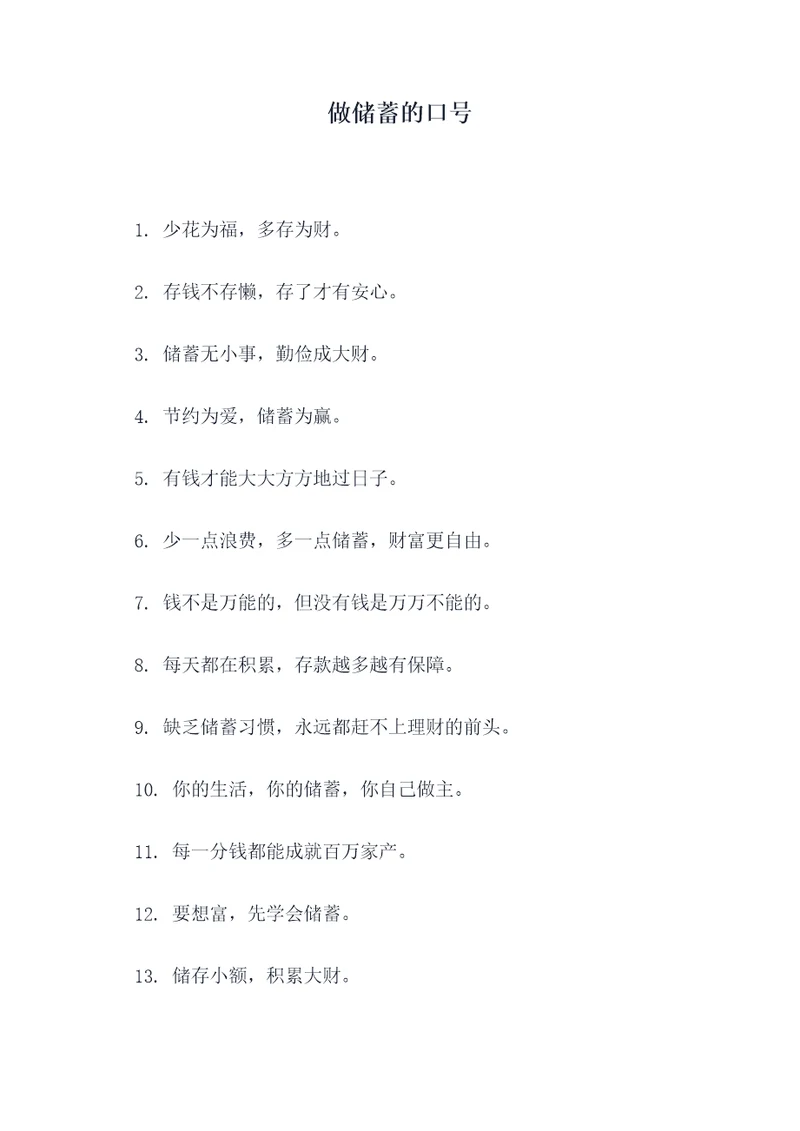 做储蓄的口号

1. 少花为福，多存为财。

2. 存钱不存懒，存了才有安心。

3. 储蓄无小事，勤俭成大财。

4. 节约为爱，储蓄为赢。

5. 有钱才能大大方方地过日子。

6. 少一点浪费，多一点储蓄，财富更自由。

7. 钱不是万能的，但没有钱是万万不能的。

8. 每天都在积累，存款越多越有保障。

9. 缺乏储蓄习惯，永远都赶不上理财的前头。

10. 你的生活，你的储蓄，你自己做主。

11. 每一分钱都能成就百万家产。

12. 要想富，先学会储蓄。

13. 储存小额，积累大财。